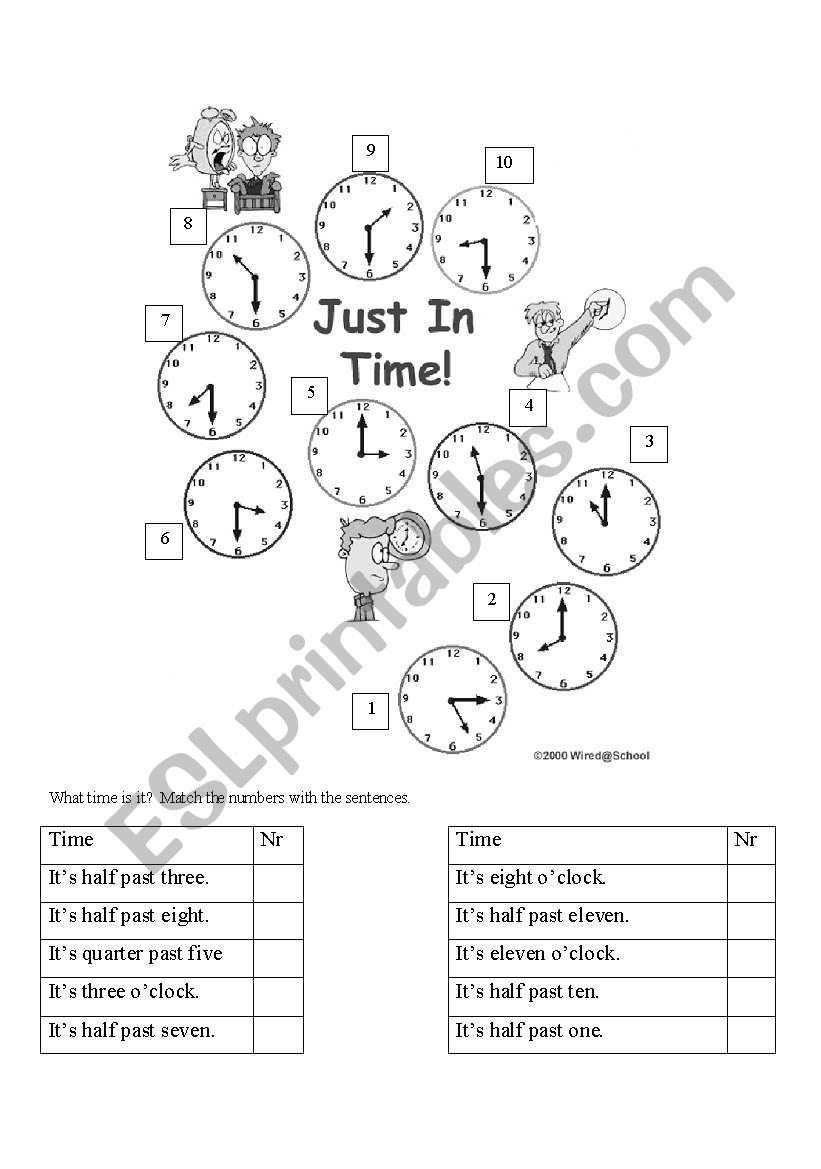 9

10

8

7

Just In Time!

5

4

3

6

2

1

©2000 Wired@School

ESLprintables.com

What time is it? Match the numbers with the sentences.

| Time | Nr |
|---|---|
| It's half past three. | |
| It's half past eight. | |
| It's quarter past five | |
| It's three o'clock. | |
| It's half past seven. | |

| Time | Nr |
|---|---|
| It's eight o'clock. | |
| It's half past eleven. | |
| It's eleven o'clock. | |
| It's half past ten. | |
| It's half past one. | |